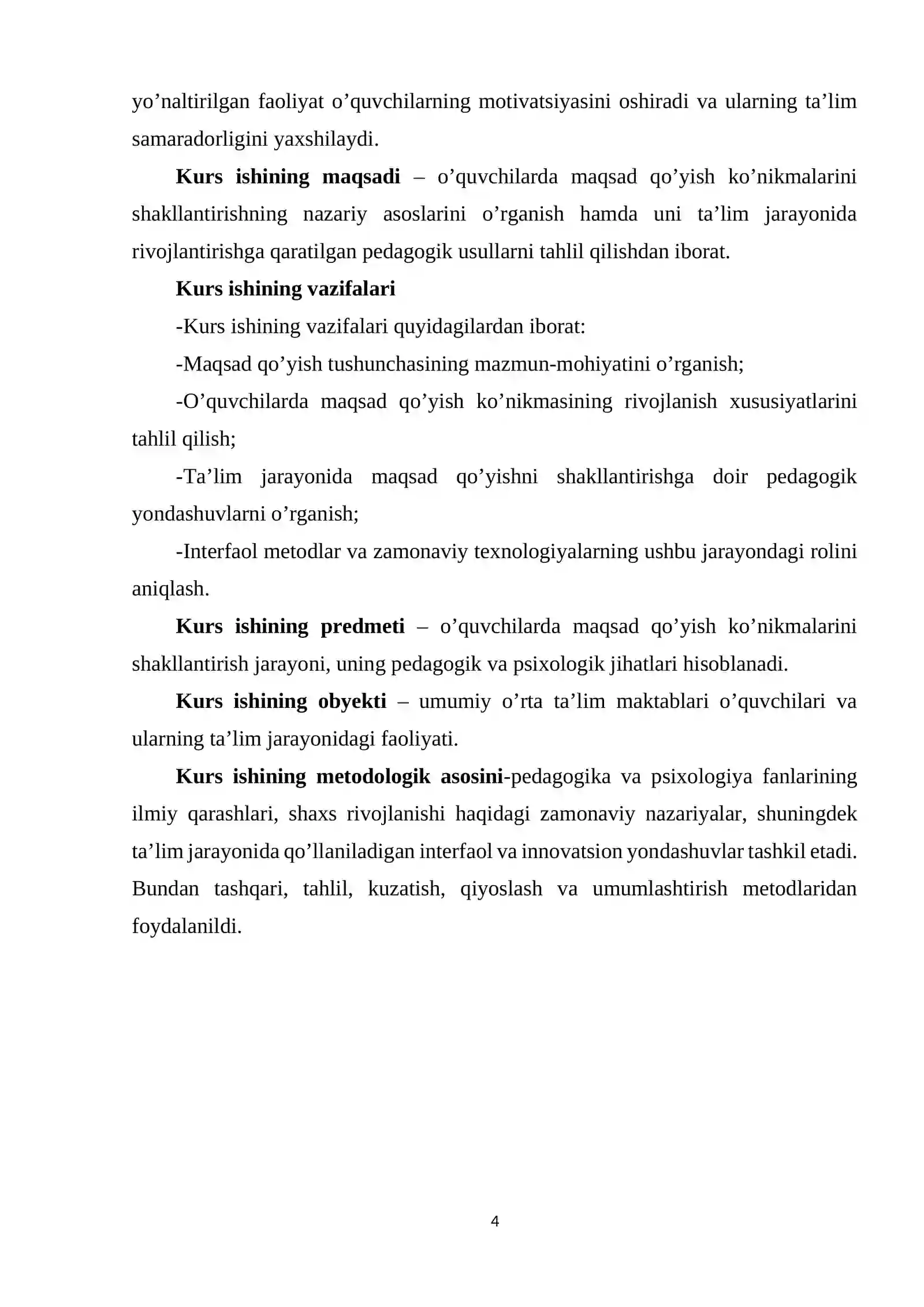 yo'naltirilgan faoliyat o'quvchilarning motivatsiyasini oshiradi va ularning ta'lim samaradorligini yaxshilaydi.

Kurs ishining maqsadi – o'quvchilarda maqsad qo'yish ko'nikmalarini shakllantirishning nazariy asoslarini o'rganish hamda uni ta'lim jarayonida rivojlantirishga qaratilgan pedagogik usullarni tahlil qilishdan iborat.

Kurs ishining vazifalari

-Kurs ishining vazifalari quyidagilardan iborat:

-Maqsad qo'yish tushunchasining mazmun-mohiyatini o'rganish;

-O'quvchilarda maqsad qo'yish ko'nikmasining rivojlanish xususiyatlarini tahlil qilish;

-Ta'lim jarayonida maqsad qo'yishni shakllantirishga doir pedagogik yondashuvlarni o'rganish;

-Interfaol metodlar va zamonaviy texnologiyalarning ushbu jarayondagi rolini aniqlash.

Kurs ishining predmeti – o'quvchilarda maqsad qo'yish ko'nikmalarini shakllantirish jarayoni, uning pedagogik va psixologik jihatlari hisoblanadi.

Kurs ishining obyekti – umumiy o'rta ta'lim maktablari o'quvchilari va ularning ta'lim jarayonidagi faoliyati.

Kurs ishining metodologik asosini-pedagogika va psixologiya fanlarining ilmiy qarashlari, shaxs rivojlanishi haqidagi zamonaviy nazariyalar, shuningdek ta'lim jarayonida qo'llaniladigan interfaol va innovatsion yondashuvlar tashkil etadi. Bundan tashqari, tahlil, kuzatish, qiyoslash va umumlashtirish metodlaridan foydalanildi.

4